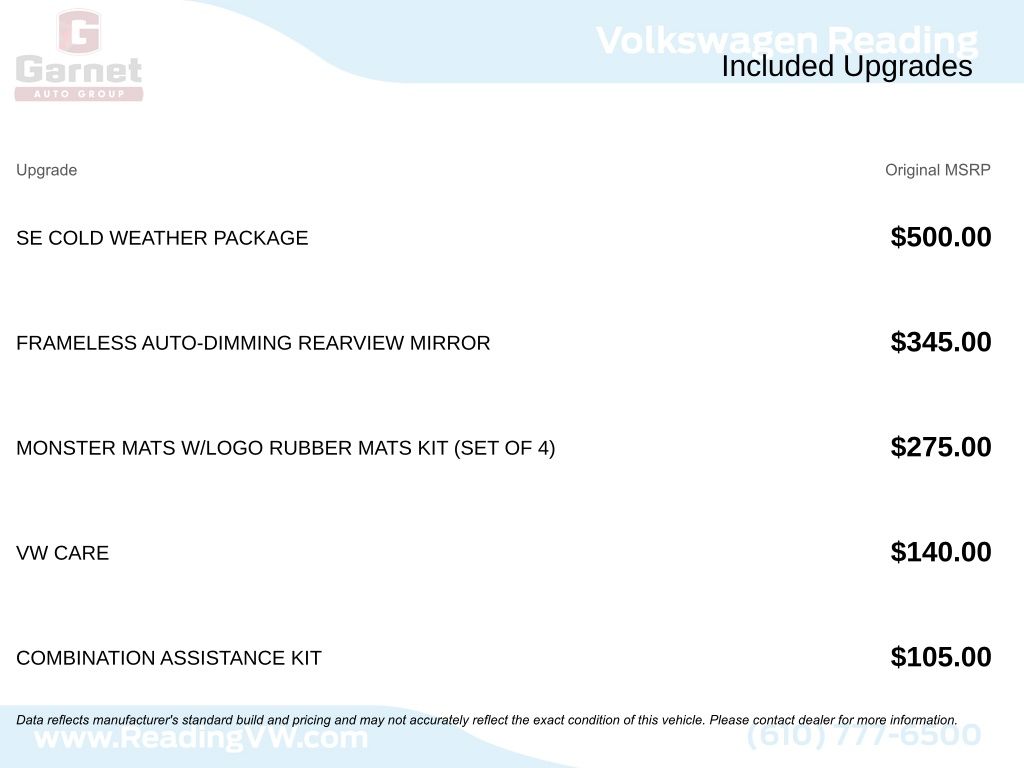 G
Garnet
AUTO GROUP

Volkswagen Reading
Included Upgrades

| Upgrade | Original MSRP |
|---|---|
| SE COLD WEATHER PACKAGE | $500.00 |
| FRAMELESS AUTO-DIMMING REARVIEW MIRROR | $345.00 |
| MONSTER MATS W/LOGO RUBBER MATS KIT (SET OF 4) | $275.00 |
| VW CARE | $140.00 |
| COMBINATION ASSISTANCE KIT | $105.00 |

Data reflects manufacturer's standard build and pricing and may not accurately reflect the exact condition of this vehicle. Please contact dealer for more information.

www.ReadingVW.com
(610) 777-6500